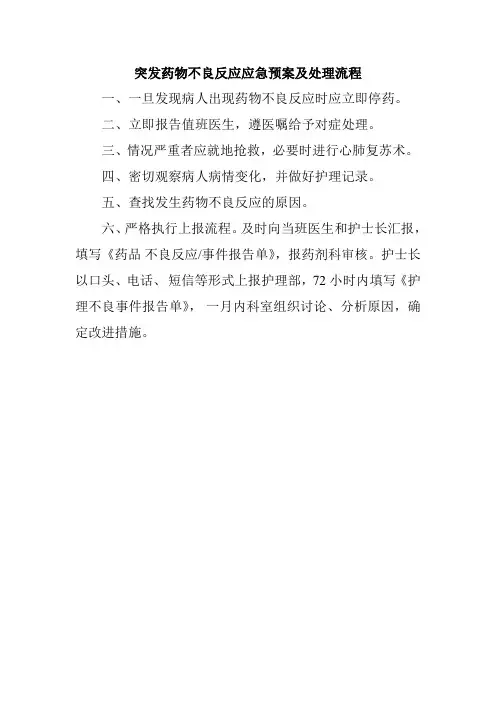 突发药物不良反应应急预案及处理流程

一、一旦发现病人出现药物不良反应时应立即停药。

二、立即报告值班医生，遵医嘱给予对症处理。

三、情况严重者应就地抢救，必要时进行心肺复苏术。

四、密切观察病人病情变化，并做好护理记录。

五、查找发生药物不良反应的原因。

六、严格执行上报流程。及时向当班医生和护士长汇报，填写《药品 不良反应/事件报告单》，报药剂科审核。护士长以口头、电话、短信等形式上报护理部，72 小时内填写《护理不良事件报告单》，一月内科室组织讨论、分析原因，确定改进措施。